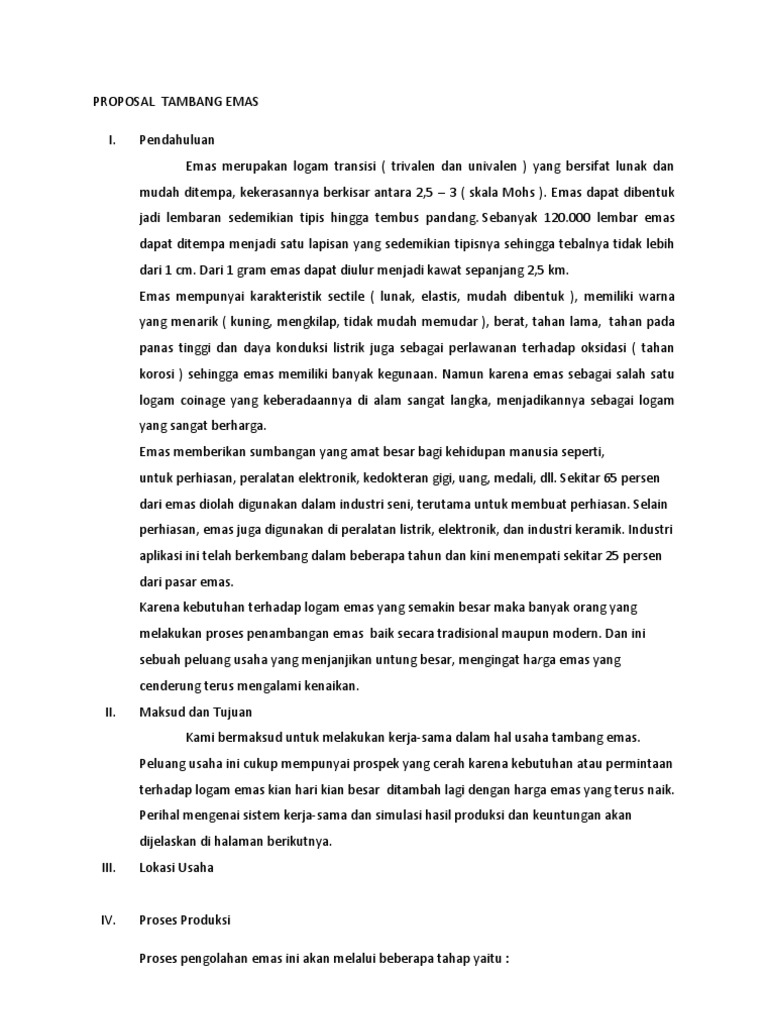 PROPOSAL TAMBANG EMAS

I. Pendahuluan

Emas merupakan logam transisi ( trivalen dan univalen ) yang bersifat lunak dan mudah ditempa, kekerasannya berkisar antara 2,5 – 3 ( skala Mohs ). Emas dapat dibentuk jadi lembaran sedemikian tipis hingga tembus pandang. Sebanyak 120.000 lembar emas dapat ditempa menjadi satu lapisan yang sedemikian tipisnya sehingga tebalnya tidak lebih dari 1 cm. Dari 1 gram emas dapat diulur menjadi kawat sepanjang 2,5 km.

Emas mempunyai karakteristik sectile ( lunak, elastis, mudah dibentuk ), memiliki warna yang menarik ( kuning, mengkilap, tidak mudah memudar ), berat, tahan lama, tahan pada panas tinggi dan daya konduksi listrik juga sebagai perlawanan terhadap oksidasi ( tahan korosi ) sehingga emas memiliki banyak kegunaan. Namun karena emas sebagai salah satu logam coinage yang keberadaannya di alam sangat langka, menjadikannya sebagai logam yang sangat berharga.

Emas memberikan sumbangan yang amat besar bagi kehidupan manusia seperti, untuk perhiasan, peralatan elektronik, kedokteran gigi, uang, medali, dll. Sekitar 65 persen dari emas diolah digunakan dalam industri seni, terutama untuk membuat perhiasan. Selain perhiasan, emas juga digunakan di peralatan listrik, elektronik, dan industri keramik. Industri aplikasi ini telah berkembang dalam beberapa tahun dan kini menempati sekitar 25 persen dari pasar emas.

Karena kebutuhan terhadap logam emas yang semakin besar maka banyak orang yang melakukan proses penambangan emas baik secara tradisional maupun modern. Dan ini sebuah peluang usaha yang menjanjikan untung besar, mengingat harga emas yang cenderung terus mengalami kenaikan.

II. Maksud dan Tujuan

Kami bermaksud untuk melakukan kerja-sama dalam hal usaha tambang emas. Peluang usaha ini cukup mempunyai prospek yang cerah karena kebutuhan atau permintaan terhadap logam emas kian hari kian besar ditambah lagi dengan harga emas yang terus naik. Perihal mengenai sistem kerja-sama dan simulasi hasil produksi dan keuntungan akan dijelaskan di halaman berikutnya.

III. Lokasi Usaha

IV. Proses Produksi

Proses pengolahan emas ini akan melalui beberapa tahap yaitu :